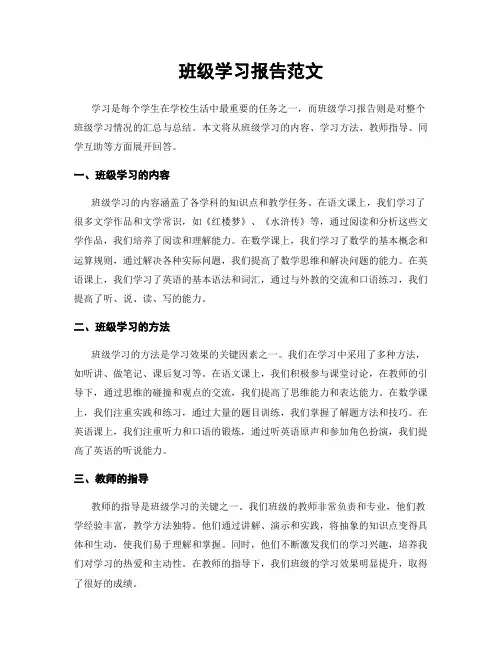 班级学习报告范文

学习是每个学生在学校生活中最重要的任务之一，而班级学习报告则是对整个班级学习情况的汇总与总结。本文将从班级学习的内容、学习方法、教师指导、同学互助等方面展开回答。

一、班级学习的内容

班级学习的内容涵盖了各学科的知识点和教学任务。在语文课上，我们学习了很多文学作品和文学常识，如《红楼梦》、《水浒传》等，通过阅读和分析这些文学作品，我们培养了阅读和理解能力。在数学课上，我们学习了数学的基本概念和运算规则，通过解决各种实际问题，我们提高了数学思维和解决问题的能力。在英语课上，我们学习了英语的基本语法和词汇，通过与外教的交流和口语练习，我们提高了听、说、读、写的能力。

二、班级学习的方法

班级学习的方法是学习效果的关键因素之一。我们在学习中采用了多种方法，如听讲、做笔记、课后复习等。在语文课上，我们积极参与课堂讨论，在教师的引导下，通过思维的碰撞和观点的交流，我们提高了思维能力和表达能力。在数学课上，我们注重实践和练习，通过大量的题目训练，我们掌握了解题方法和技巧。在英语课上，我们注重听力和口语的锻炼，通过听英语原声和参加角色扮演，我们提高了英语的听说能力。

三、教师的指导

教师的指导是班级学习的关键之一。我们班级的教师非常负责和专业，他们教学经验丰富，教学方法独特。他们通过讲解、演示和实践，将抽象的知识点变得具体和生动，使我们易于理解和掌握。同时，他们不断激发我们的学习兴趣，培养我们对学习的热爱和主动性。在教师的指导下，我们班级的学习效果明显提升，取得了很好的成绩。